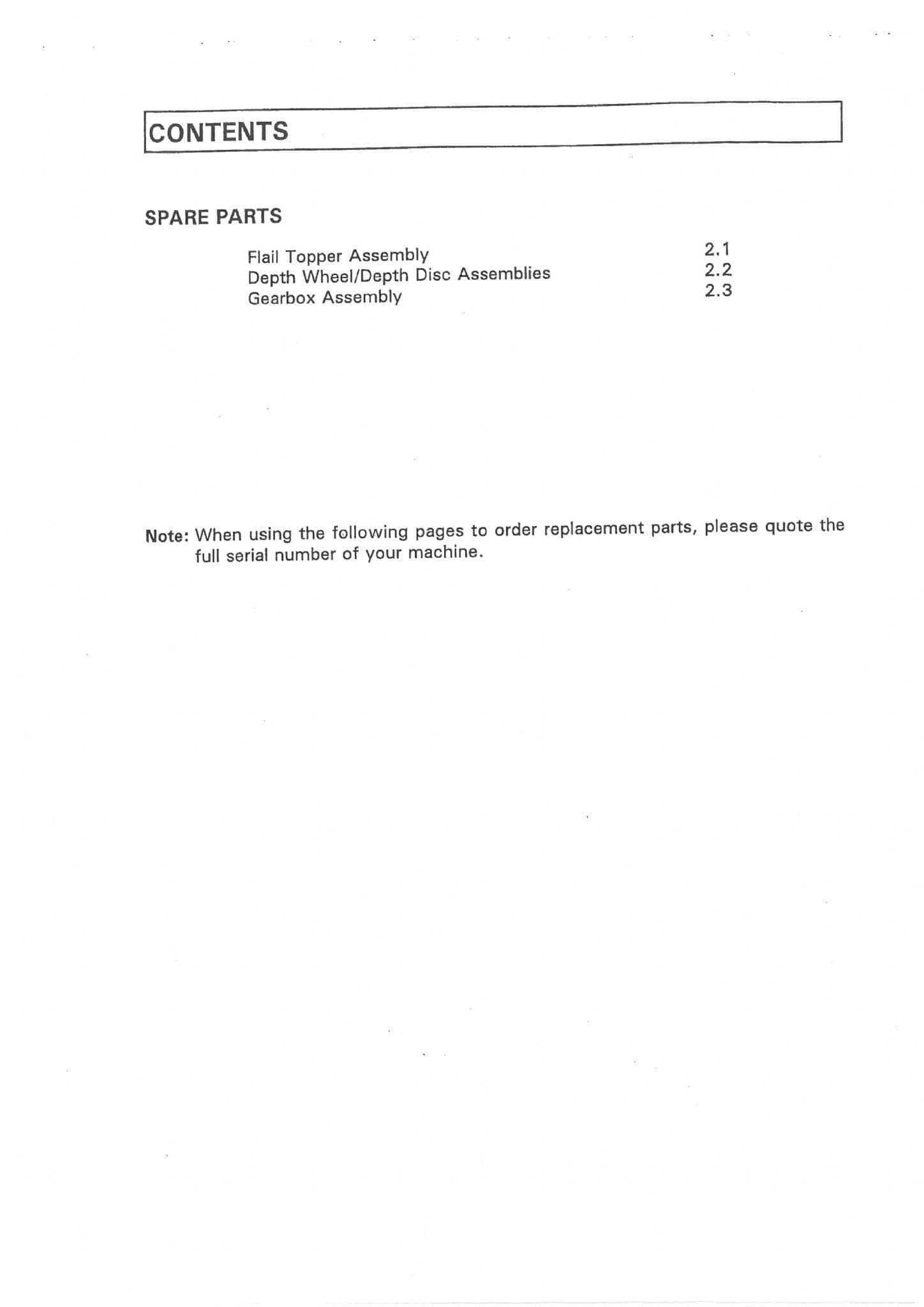 CONTENTS

SPARE PARTS

Flail Topper Assembly 2.1
Depth Wheel/Depth Disc Assemblies 2.2
Gearbox Assembly 2.3

Note: When using the following pages to order replacement parts, please quote the full serial number of your machine.